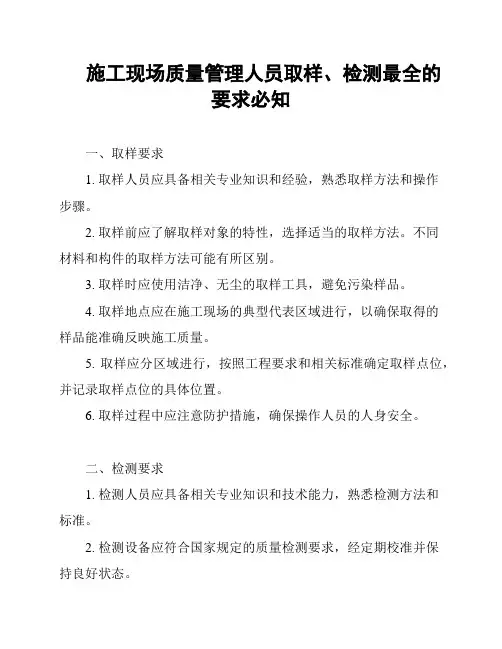 施工现场质量管理人员取样、检测最全的要求必知

一、取样要求

1. 取样人员应具备相关专业知识和经验，熟悉取样方法和操作步骤。

2. 取样前应了解取样对象的特性，选择适当的取样方法。不同材料和构件的取样方法可能有所区别。

3. 取样时应使用洁净、无尘的取样工具，避免污染样品。

4. 取样地点应在施工现场的典型代表区域进行，以确保取得的样品能准确反映施工质量。

5. 取样应分区域进行，按照工程要求和相关标准确定取样点位，并记录取样点位的具体位置。

6. 取样过程中应注意防护措施，确保操作人员的人身安全。

二、检测要求

1. 检测人员应具备相关专业知识和技术能力，熟悉检测方法和标准。

2. 检测设备应符合国家规定的质量检测要求，经定期校准并保持良好状态。